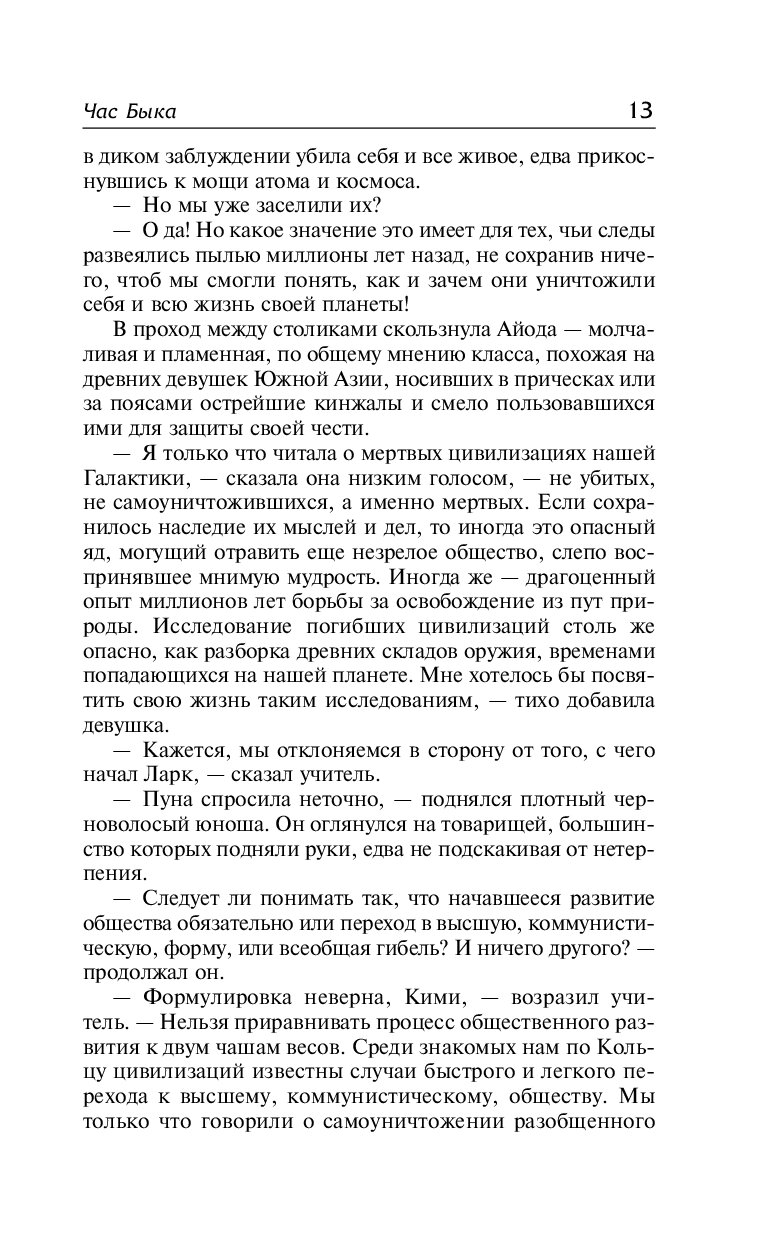 Час Быка 13

в диком заблуждении убила себя и все живое, едва прикоснувшись к мощи атома и космоса.

— Но мы уже заселили их?

— О да! Но какое значение это имеет для тех, чьи следы развеялись пылью миллионы лет назад, не сохранив ничего, чтоб мы смогли понять, как и зачем они уничтожили себя и всю жизнь своей планеты!

В проход между столиками скользнула Айода — молчаливая и пламенная, по общему мнению класса, похожая на древних девушек Южной Азии, носивших в прическах или за поясами острейшие кинжалы и смело пользовавшихся ими для защиты своей чести.

— Я только что читала о мертвых цивилизациях нашей Галактики, — сказала она низким голосом, — не убитых, не самоуничтожившихся, а именно мертвых. Если сохранилось наследие их мыслей и дел, то иногда это опасный яд, могущий отравить еще незрелое общество, слепо воспринявшее мнимую мудрость. Иногда же — драгоценный опыт миллионов лет борьбы за освобождение из пут природы. Исследование погибших цивилизаций столь же опасно, как разборка древних складов оружия, временами попадающихся на нашей планете. Мне хотелось бы посвятить свою жизнь таким исследованиям, — тихо добавила девушка.

— Кажется, мы отклоняемся в сторону от того, с чего начал Ларк, — сказал учитель.

— Пуна спросила неточно, — поднялся плотный черноволосый юноша. Он оглянулся на товарищей, большинство которых подняли руки, едва не подскакивая от нетерпения.

— Следует ли понимать так, что начавшееся развитие общества обязательно или переход в высшую, коммунистическую, форму, или всеобщая гибель? И ничего другого? — продолжал он.

— Формулировка неверна, Кими, — возразил учитель. — Нельзя приравнивать процесс общественного развития к двум чашам весов. Среди знакомых нам по Кольцу цивилизаций известны случаи быстрого и легкого перехода к высшему, коммунистическому, обществу. Мы только что говорили о самоуничтожении разобщенного